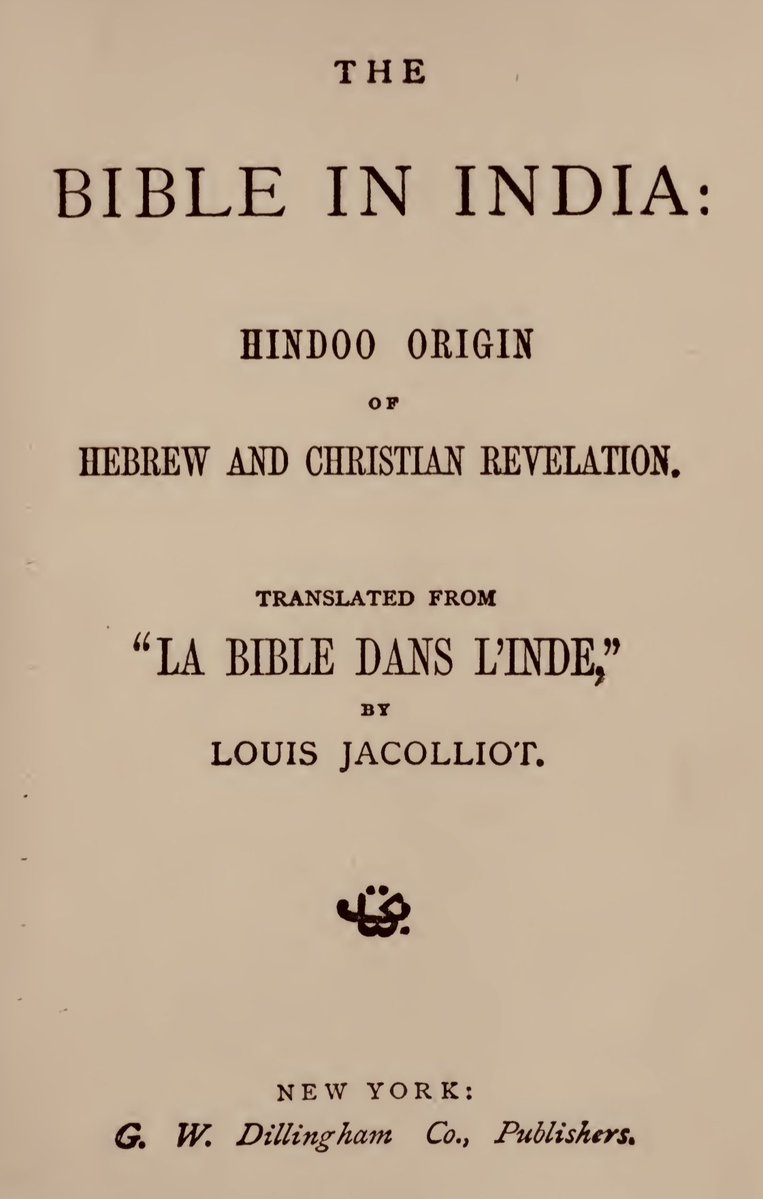 THE

BIBLE IN INDIA:

HINDOO ORIGIN

OF

HEBREW AND CHRISTIAN REVELATION.

TRANSLATED FROM

"LA BIBLE DANS L'INDE,"

BY

LOUIS JACOLLIOT.

NEW YORK:

G. W. Dillingham Co., Publishers.